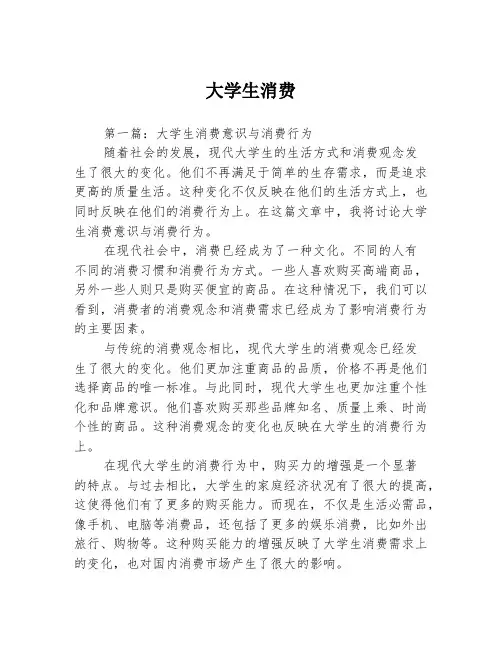 大学生消费

第一篇：大学生消费意识与消费行为

随着社会的发展，现代大学生的生活方式和消费观念发生了很大的变化。他们不再满足于简单的生存需求，而是追求更高的质量生活。这种变化不仅反映在他们的生活方式上，也同时反映在他们的消费行为上。在这篇文章中，我将讨论大学生消费意识与消费行为。

在现代社会中，消费已经成为了一种文化。不同的人有不同的消费习惯和消费行为方式。一些人喜欢购买高端商品，另外一些人则只是购买便宜的商品。在这种情况下，我们可以看到，消费者的消费观念和消费需求已经成为了影响消费行为的主要因素。

与传统的消费观念相比，现代大学生的消费观念已经发生了很大的变化。他们更加注重商品的品质，价格不再是他们选择商品的唯一标准。与此同时，现代大学生也更加注重个性化和品牌意识。他们喜欢购买那些品牌知名、质量上乘、时尚个性的商品。这种消费观念的变化也反映在大学生的消费行为上。

在现代大学生的消费行为中，购买力的增强是一个显著的特点。与过去相比，大学生的家庭经济状况有了很大的提高，这使得他们有了更多的购买能力。而现在，不仅是生活必需品，像手机、电脑等消费品，还包括了更多的娱乐消费，比如外出旅行、购物等。这种购买能力的增强反映了大学生消费需求上的变化，也对国内消费市场产生了很大的影响。